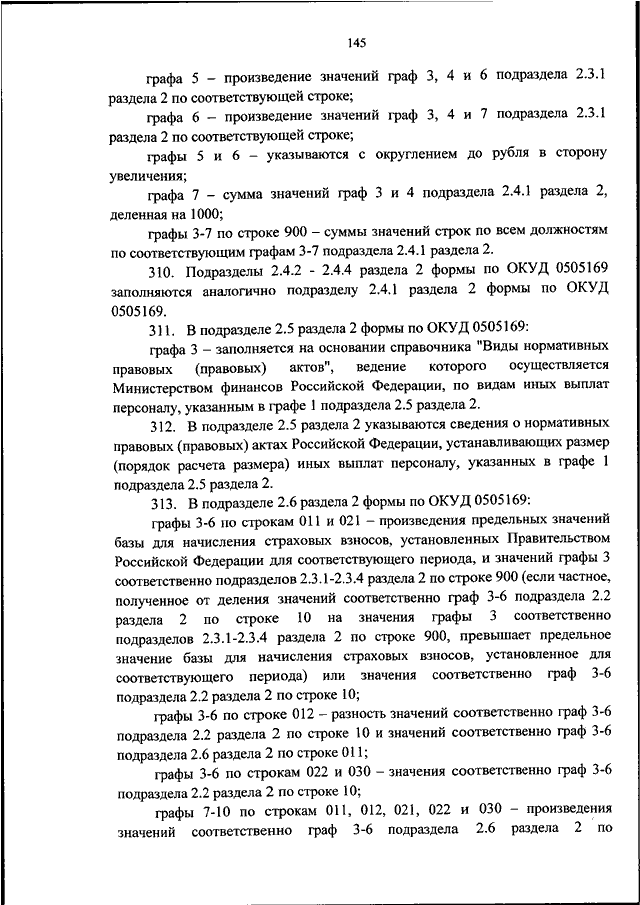 145

графа 5 – произведение значений граф 3, 4 и 6 подраздела 2.3.1 раздела 2 по соответствующей строке;

графа 6 – произведение значений граф 3, 4 и 7 подраздела 2.3.1 раздела 2 по соответствующей строке;

графы 5 и 6 – указываются с округлением до рубля в сторону увеличения;

графа 7 – сумма значений граф 3 и 4 подраздела 2.4.1 раздела 2, деленная на 1000;

графы 3-7 по строке 900 – суммы значений строк по всем должностям по соответствующим графам 3-7 подраздела 2.4.1 раздела 2.

310. Подразделы 2.4.2 - 2.4.4 раздела 2 формы по ОКУД 0505169 заполняются аналогично подразделу 2.4.1 раздела 2 формы по ОКУД 0505169.

311. В подразделе 2.5 раздела 2 формы по ОКУД 0505169:

графа 3 – заполняется на основании справочника "Виды нормативных правовых (правовых) актов", ведение которого осуществляется Министерством финансов Российской Федерации, по видам иных выплат персоналу, указанным в графе 1 подраздела 2.5 раздела 2.

312. В подразделе 2.5 раздела 2 указываются сведения о нормативных правовых (правовых) актах Российской Федерации, устанавливающих размер (порядок расчета размера) иных выплат персоналу, указанных в графе 1 подраздела 2.5 раздела 2.

313. В подразделе 2.6 раздела 2 формы по ОКУД 0505169:

графы 3-6 по строкам 011 и 021 – произведения предельных значений базы для начисления страховых взносов, установленных Правительством Российской Федерации для соответствующего периода, и значений графы 3 соответственно подразделов 2.3.1-2.3.4 раздела 2 по строке 900 (если частное, полученное от деления значений соответственно граф 3-6 подраздела 2.2 раздела 2 по строке 10 на значения графы 3 соответственно подразделов 2.3.1-2.3.4 раздела 2 по строке 900, превышает предельное значение базы для начисления страховых взносов, установленное для соответствующего периода) или значения соответственно граф 3-6 подраздела 2.2 раздела 2 по строке 10;

графы 3-6 по строке 012 – разность значений соответственно граф 3-6 подраздела 2.2 раздела 2 по строке 10 и значений соответственно граф 3-6 подраздела 2.6 раздела 2 по строке 011;

графы 3-6 по строкам 022 и 030 – значения соответственно граф 3-6 подраздела 2.2 раздела 2 по строке 10;

графы 7-10 по строкам 011, 012, 021, 022 и 030 – произведения значений соответственно граф 3-6 подраздела 2.6 раздела 2 по